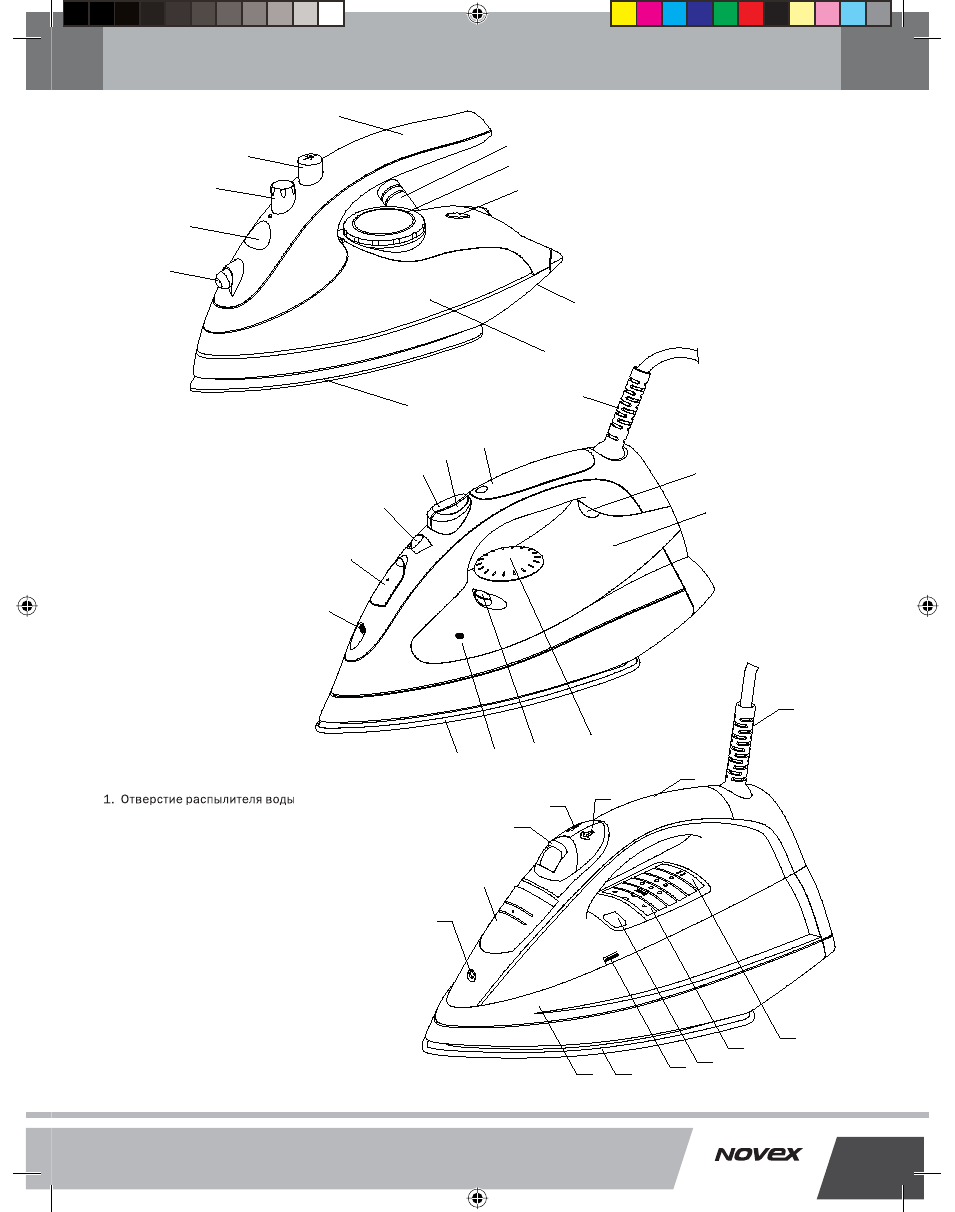 1. Отверстие распылителя воды

NOVEX